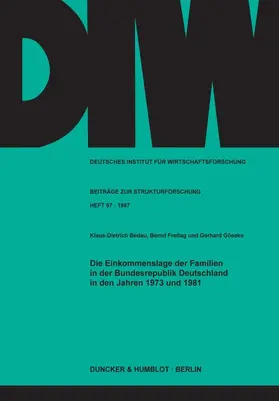 DIW

DEUTSCHES INSTITUT FÜR WIRTSCHAFTSFORSCHUNG

BEITRÄGE ZUR STRUKTURFORSCHUNG

HEFT 97 · 1987

Klaus-Dietrich Bedau, Bernd Freitag und Gerhard Göseke

Die Einkommenslage der Familien in der Bundesrepublik Deutschland in den Jahren 1973 und 1981

DUNCKER & HUMBLOT · BERLIN